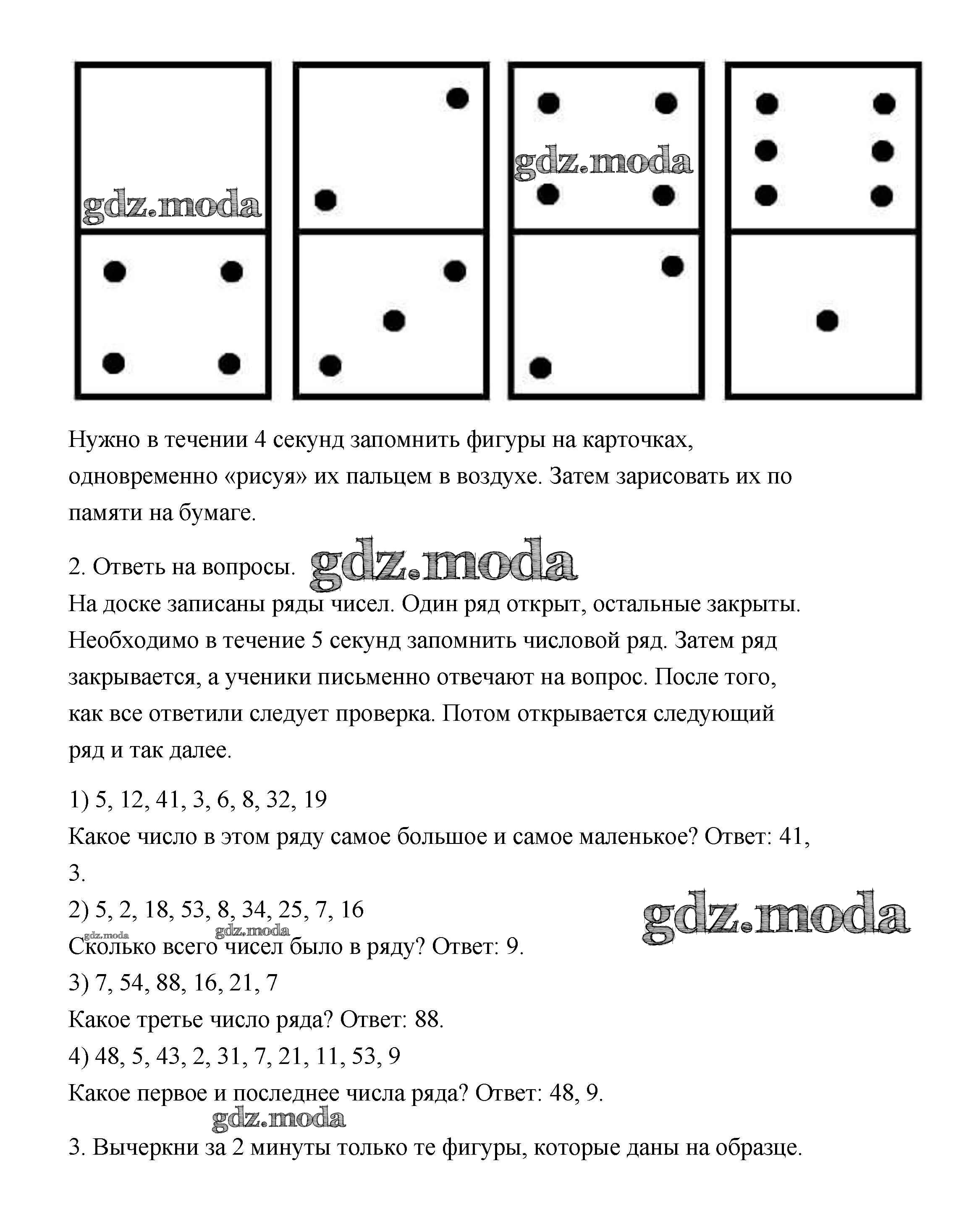 gdz.moda

gdz.moda

Нужно в течении 4 секунд запомнить фигуры на карточках, одновременно «рисуя» их пальцем в воздухе. Затем зарисовать их по памяти на бумаге.

2. Ответь на вопросы. gdz.moda

На доске записаны ряды чисел. Один ряд открыт, остальные закрыты. Необходимо в течение 5 секунд запомнить числовой ряд. Затем ряд закрывается, а ученики письменно отвечают на вопрос. После того, как все ответили следует проверка. Потом открывается следующий ряд и так далее.

1) 5, 12, 41, 3, 6, 8, 32, 19

Какое число в этом ряду самое большое и самое маленькое? Ответ: 41, 3.

2) 5, 2, 18, 53, 8, 34, 25, 7, 16

gdz.moda gdz.moda gdz.moda

Сколько всего чисел было в ряду? Ответ: 9.

3) 7, 54, 88, 16, 21, 7

Какое третье число ряда? Ответ: 88.

4) 48, 5, 43, 2, 31, 7, 21, 11, 53, 9

Какое первое и последнее числа ряда? Ответ: 48, 9.

gdz.moda

3. Вычеркни за 2 минуты только те фигуры, которые даны на образце.